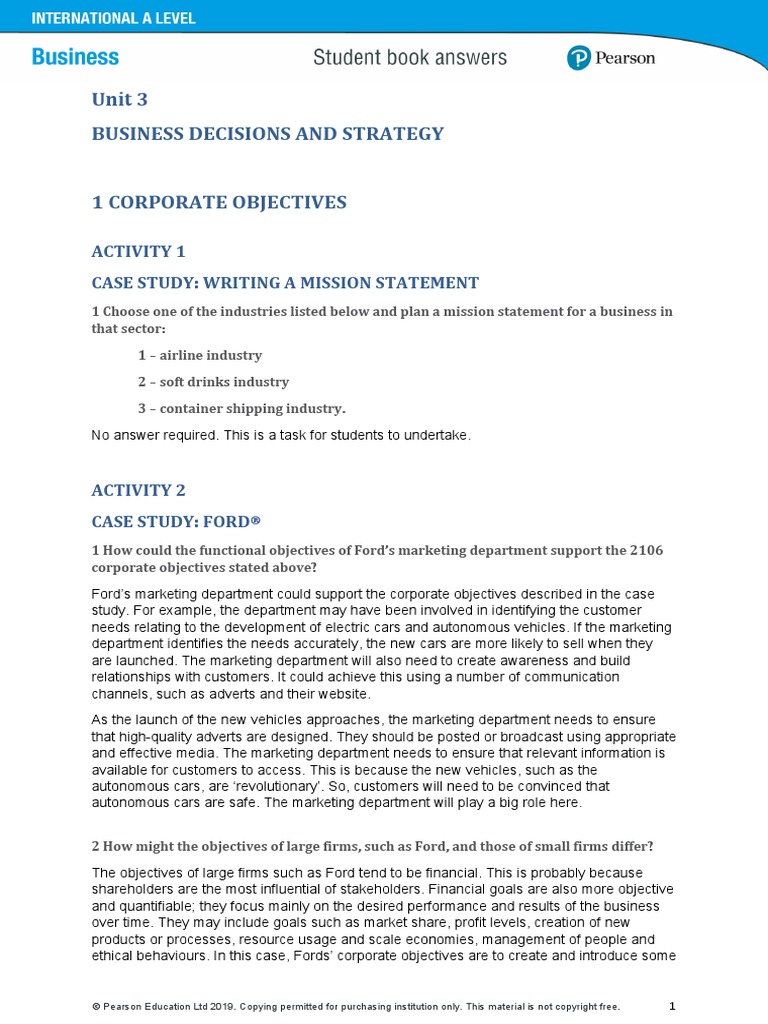 INTERNATIONAL A LEVEL

Business

Student book answers

Pearson

Unit 3

BUSINESS DECISIONS AND STRATEGY

1 CORPORATE OBJECTIVES

ACTIVITY 1

CASE STUDY: WRITING A MISSION STATEMENT

1 Choose one of the industries listed below and plan a mission statement for a business in that sector:

1 – airline industry

2 – soft drinks industry

3 – container shipping industry.

No answer required. This is a task for students to undertake.

ACTIVITY 2

CASE STUDY: FORD®

1 How could the functional objectives of Ford's marketing department support the 2106 corporate objectives stated above?

Ford's marketing department could support the corporate objectives described in the case study. For example, the department may have been involved in identifying the customer needs relating to the development of electric cars and autonomous vehicles. If the marketing department identifies the needs accurately, the new cars are more likely to sell when they are launched. The marketing department will also need to create awareness and build relationships with customers. It could achieve this using a number of communication channels, such as adverts and their website.

As the launch of the new vehicles approaches, the marketing department needs to ensure that high-quality adverts are designed. They should be posted or broadcast using appropriate and effective media. The marketing department needs to ensure that relevant information is available for customers to access. This is because the new vehicles, such as the autonomous cars, are 'revolutionary'. So, customers will need to be convinced that autonomous cars are safe. The marketing department will play a big role here.

2 How might the objectives of large firms, such as Ford, and those of small firms differ?

The objectives of large firms such as Ford tend to be financial. This is probably because shareholders are the most influential of stakeholders. Financial goals are also more objective and quantifiable; they focus mainly on the desired performance and results of the business over time. They may include goals such as market share, profit levels, creation of new products or processes, resource usage and scale economies, management of people and ethical behaviours. In this case, Fords' corporate objectives are to create and introduce some

© Pearson Education Ltd 2019. Copying permitted for purchasing institution only. This material is not copyright free.

1